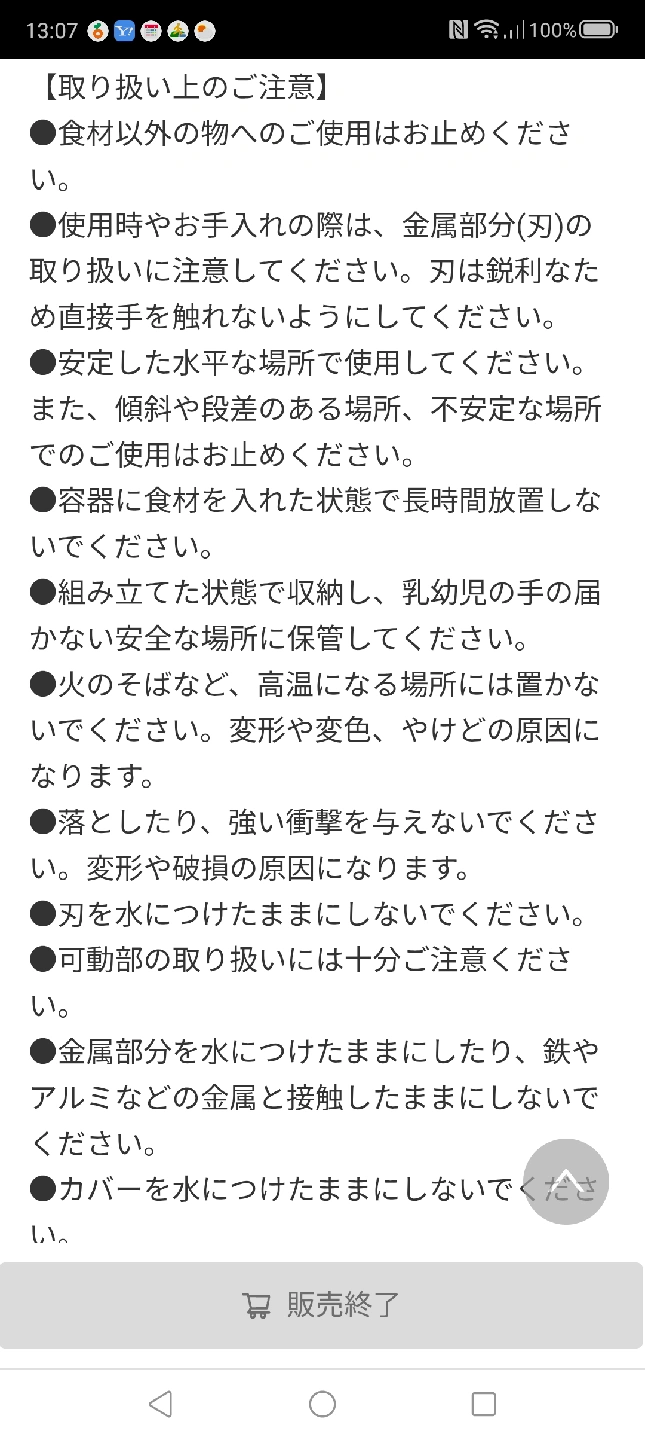 13:07 100%

【取り扱い上のご注意】
●食材以外の物へのご使用はお止めください。
●使用時やお手入れの際は、金属部分(刃)の取り扱いに注意してください。刃は鋭利なため直接手を触れないようにしてください。
●安定した水平な場所で使用してください。また、傾斜や段差のある場所、不安定な場所でのご使用はお止めください。
●容器に食材を入れた状態で長時間放置しないでください。
●組み立てた状態で収納し、乳幼児の手の届かない安全な場所に保管してください。
●火のそばなど、高温になる場所には置かないでください。変形や変色、やけどの原因になります。
●落としたり、強い衝撃を与えないでください。変形や破損の原因になります。
●刃を水につけたままにしないでください。
●可動部の取り扱いには十分ご注意ください。
●金属部分を水につけたままにしたり、鉄やアルミなどの金属と接触したままにしないでください。
●カバーを水につけたままにしないでください。

販売終了